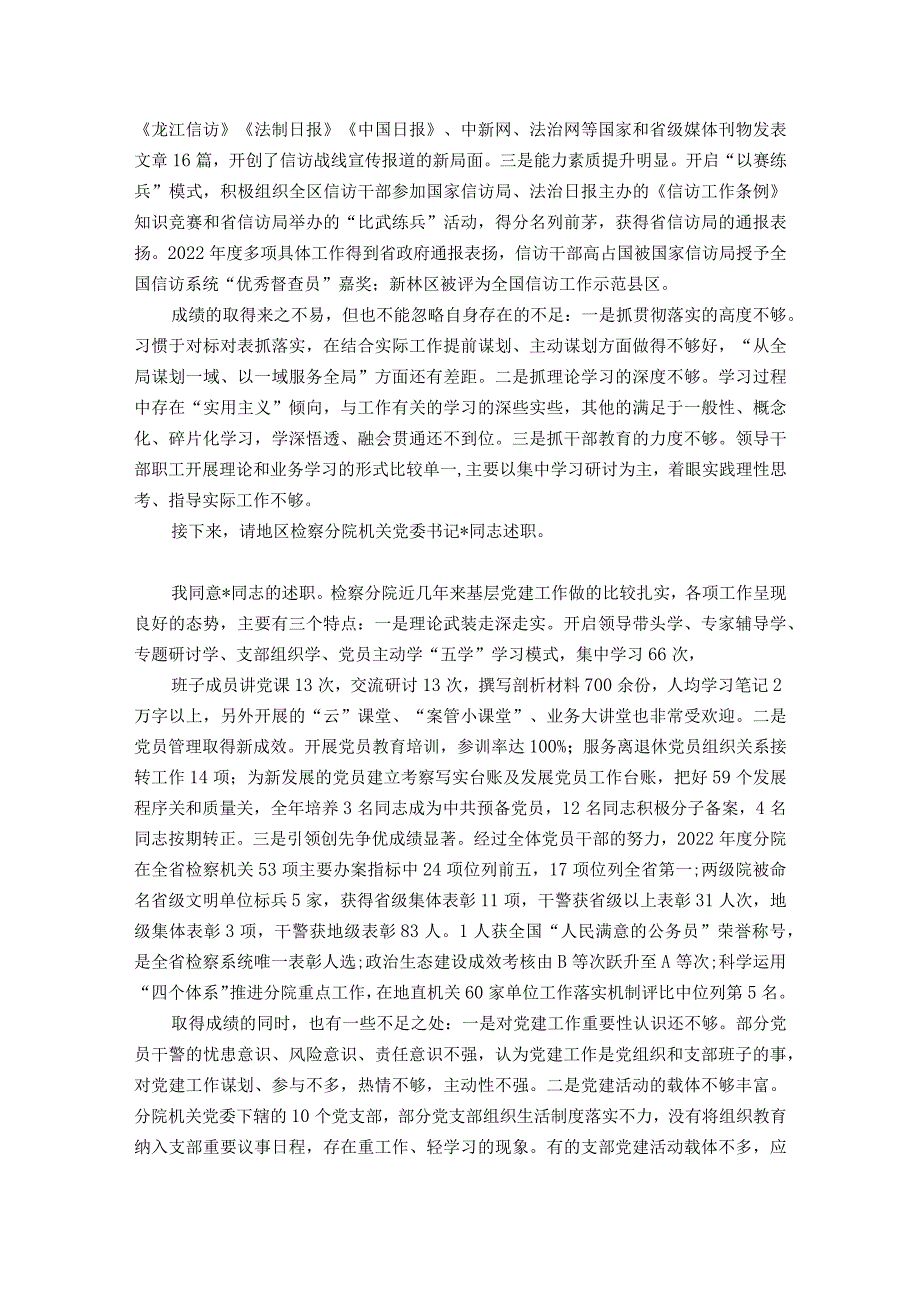 《龙江信访》《法制日报》《中国日报》、中新网、法治网等国家和省级媒体刊物发表文章16篇，开创了信访战线宣传报道的新局面。三是能力素质提升明显。开启“以赛练兵”模式，积极组织全区信访干部参加国家信访局、法治日报主办的《信访工作条例》知识竞赛和省信访局举办的“比武练兵”活动，得分名列前茅，获得省信访局的通报表扬。2022年度多项具体工作得到省政府通报表扬，信访干部高占国被国家信访局授予全国信访系统“优秀督查员”嘉奖；新林区被评为全国信访工作示范县区。

成绩的取得来之不易，但也不能忽略自身存在的不足：一是抓贯彻落实的高度不够。习惯于对标对表抓落实，在结合实际工作提前谋划、主动谋划方面做得不够好，“从全局谋划一域、以一域服务全局”方面还有差距。二是抓理论学习的深度不够。学习过程中存在“实用主义”倾向，与工作有关的学习的深些实些，其他的满足于一般性、概念化、碎片化学习，学深悟透、融会贯通还不到位。三是抓干部教育的力度不够。领导干部职工开展理论和业务学习的形式比较单一,主要以集中学习研讨为主，着眼实践理性思考、指导实际工作不够。

接下来，请地区检察分院机关党委书记*同志述职。

我同意*同志的述职。检察分院近几年来基层党建工作做的比较扎实，各项工作呈现良好的态势，主要有三个特点：一是理论武装走深走实。开启领导带头学、专家辅导学、专题研讨学、支部组织学、党员主动学“五学”学习模式，集中学习66次，

班子成员讲党课13次，交流研讨13次，撰写剖析材料700余份，人均学习笔记2万字以上，另外开展的“云”课堂、“案管小课堂”、业务大讲堂也非常受欢迎。二是党员管理取得新成效。开展党员教育培训，参训率达100%；服务离退休党员组织关系接转工作14项；为新发展的党员建立考察写实台账及发展党员工作台账，把好59个发展程序关和质量关，全年培养3名同志成为中共预备党员，12名同志积极分子备案，4名同志按期转正。三是引领创先争优成绩显著。经过全体党员干部的努力，2022年度分院在全省检察机关53项主要办案指标中24项位列前五，17项位列全省第一；两级院被命名省级文明单位标兵5家，获得省级集体表彰11项，干警获省级以上表彰31人次，地级集体表彰3项，干警获地级表彰83人。1人获全国“人民满意的公务员”荣誉称号，是全省检察系统唯一表彰人选;政治生态建设成效考核由B等次跃升至A等次;科学运用“四个体系”推进分院重点工作，在地直机关60家单位工作落实机制评比中位列第5名。

取得成绩的同时，也有一些不足之处：一是对党建工作重要性认识还不够。部分党员干警的忧患意识、风险意识、责任意识不强，认为党建工作是党组织和支部班子的事，对党建工作谋划、参与不多，热情不够，主动性不强。二是党建活动的载体不够丰富。分院机关党委下辖的10个党支部，部分党支部组织生活制度落实不力，没有将组织教育纳入支部重要议事日程，存在重工作、轻学习的现象。有的支部党建活动载体不多，应